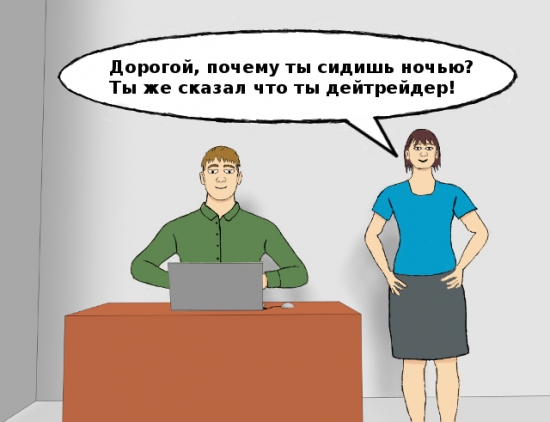 Дорогой, почему ты сидишь ночью?
Ты же сказал что ты дейтрейдер!